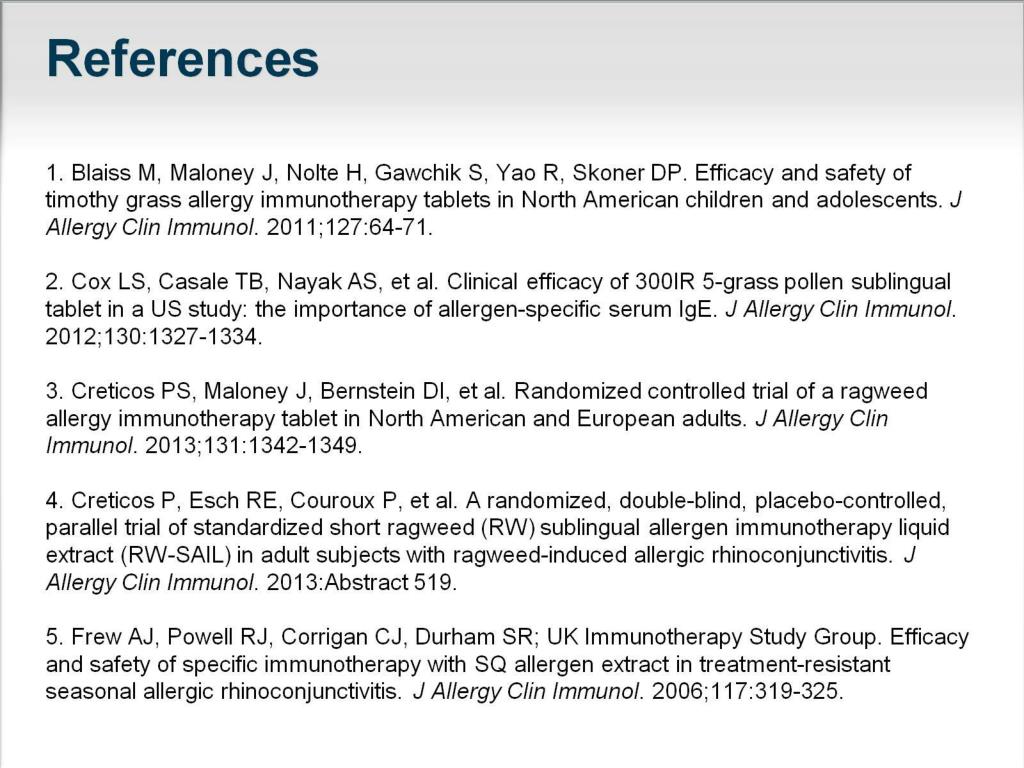 References

1. Blaiss M, Maloney J, Nolte H, Gawchik S, Yao R, Skoner DP. Efficacy and safety of timothy grass allergy immunotherapy tablets in North American children and adolescents. J Allergy Clin Immunol. 2011;127:64-71.

2. Cox LS, Casale TB, Nayak AS, et al. Clinical efficacy of 300IR 5-grass pollen sublingual tablet in a US study: the importance of allergen-specific serum IgE. J Allergy Clin Immunol. 2012;130:1327-1334.

3. Creticos PS, Maloney J, Bernstein DI, et al. Randomized controlled trial of a ragweed allergy immunotherapy tablet in North American and European adults. J Allergy Clin Immunol. 2013;131:1342-1349.

4. Creticos P, Esch RE, Couroux P, et al. A randomized, double-blind, placebo-controlled, parallel trial of standardized short ragweed (RW) sublingual allergen immunotherapy liquid extract (RW-SAIL) in adult subjects with ragweed-induced allergic rhinoconjunctivitis. J Allergy Clin Immunol. 2013:Abstract 519.

5. Frew AJ, Powell RJ, Corrigan CJ, Durham SR; UK Immunotherapy Study Group. Efficacy and safety of specific immunotherapy with SQ allergen extract in treatment-resistant seasonal allergic rhinoconjunctivitis. J Allergy Clin Immunol. 2006;117:319-325.